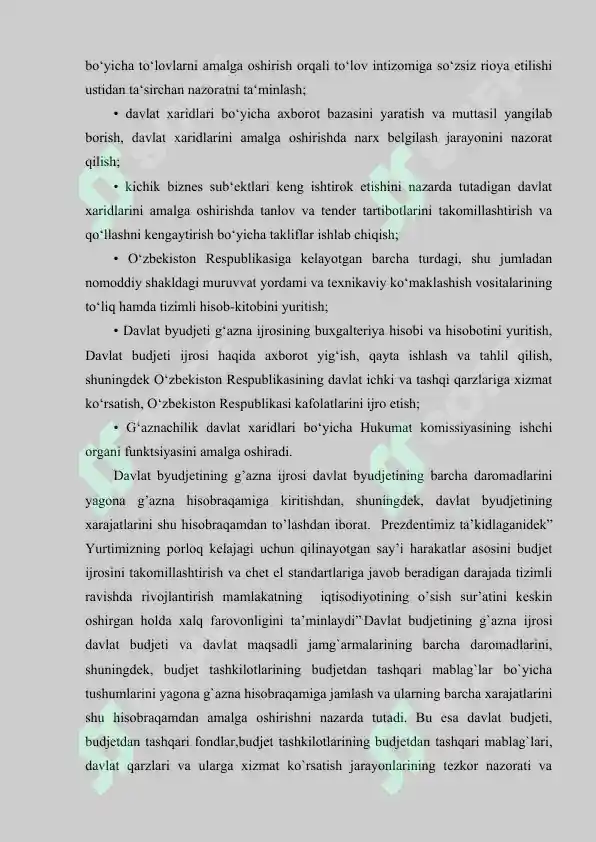 bo‘yicha to‘lovlarni amalga oshirish orqali to‘lov intizomiga so‘zsiz rioya etilishi ustidan ta‘sirchan nazoratni ta‘minlash;

• davlat xaridlari bo‘yicha axborot bazasini yaratish va muttasil yangilab borish, davlat xaridlarini amalga oshirishda narx belgilash jarayonini nazorat qilish;

• kichik biznes sub‘ektlari keng ishtirok etishini nazarda tutadigan davlat xaridlarini amalga oshirishda tanlov va tender tartibotlarini takomillashtirish va qo‘llashni kengaytirish bo‘yicha takliflar ishlab chiqish;

• O‘zbekiston Respublikasiga kelayotgan barcha turdagi, shu jumladan nomoddiy shakldagi muruvvat yordami va texnikaviy ko‘maklashish vositalarining to‘liq hamda tizimli hisob-kitobini yuritish;

• Davlat byudjeti g‘azna ijrosining buxgalteriya hisobi va hisobotini yuritish, Davlat budjeti ijrosi haqida axborot yig‘ish, qayta ishlash va tahlil qilish, shuningdek O‘zbekiston Respublikasining davlat ichki va tashqi qarzlariga xizmat ko‘rsatish, O‘zbekiston Respublikasi kafolatlarini ijro etish;

• G‘aznachilik davlat xaridlari bo‘yicha Hukumat komissiyasining ishchi organi funktsiyasini amalga oshiradi.

Davlat byudjetining g’azna ijrosi davlat byudjetining barcha daromadlarini yagona g’azna hisobraqamiga kiritishdan, shuningdek, davlat byudjetining xarajatlarini shu hisobraqamdan to’lashdan iborat. Prezdentimiz ta’kidlaganidek” Yurtimizning porloq kelajagi uchun qilinayotgan say’i harakatlar asosini budjet ijrosini takomillashtirish va chet el standartlariga javob beradigan darajada tizimli ravishda rivojlantirish mamlakatning iqtisodiyotining o’sish sur’atini keskin oshirgan holda xalq farovonligini ta’minlaydi”Davlat budjetining g`azna ijrosi davlat budjeti va davlat maqsadli jamg`armalarining barcha daromadlarini, shuningdek, budjet tashkilotlarining budjetdan tashqari mablag`lar bo`yicha tushumlarini yagona g`azna hisobraqamiga jamlash va ularning barcha xarajatlarini shu hisobraqamdan amalga oshirishni nazarda tutadi. Bu esa davlat budjeti, budjetdan tashqari fondlar,budjet tashkilotlarining budjetdan tashqari mablag`lari, davlat qarzlari va ularga xizmat ko`rsatish jarayonlarining tezkor nazorati va